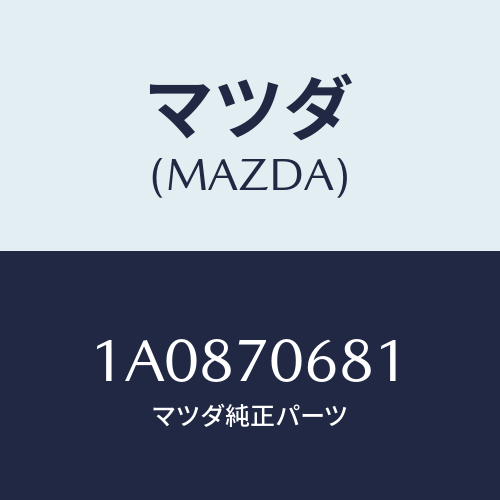 マツダ
(MAZDA)

1A0870681
マツダ純正パーツ